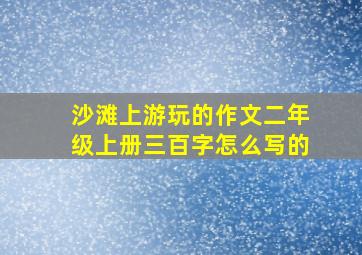 沙滩上游玩的作文二年级上册三百字怎么写的